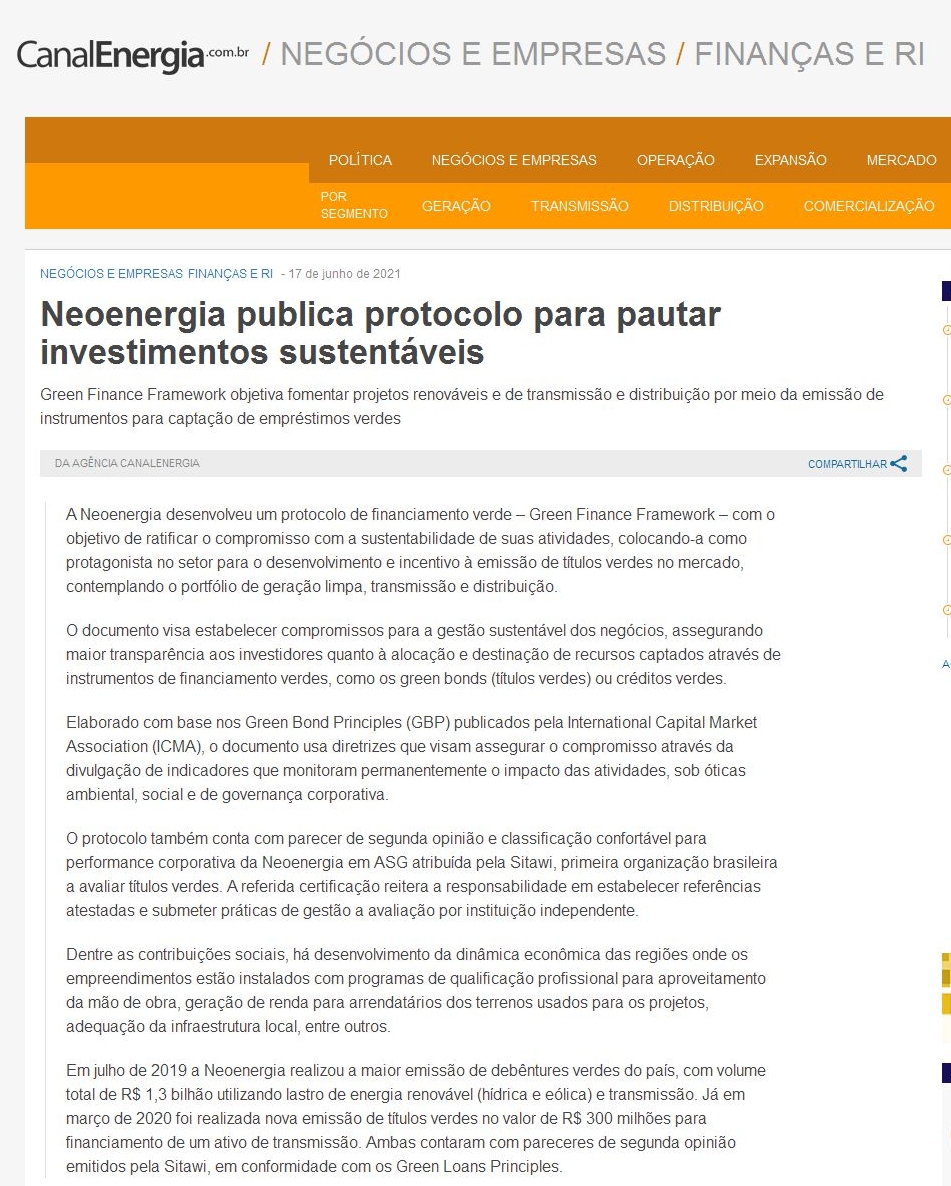 CanalEnergia.com.br / NEGÓCIOS E EMPRESAS / FINANÇAS E RI

POLÍTICA NEGÓCIOS E EMPRESAS OPERAÇÃO EXPANSÃO MERCADO

POR SEGMENTO GERAÇÃO TRANSMISSÃO DISTRIBUIÇÃO COMERCIALIZAÇÃO

NEGÓCIOS E EMPRESAS FINANÇAS E RI - 17 de junho de 2021

Neoenergia publica protocolo para pautar investimentos sustentáveis

Green Finance Framework objetiva fomentar projetos renováveis e de transmissão e distribuição por meio da emissão de instrumentos para captação de empréstimos verdes

DA AGÊNCIA CANALENERGIA

COMPARTILHAR

A Neoenergia desenvolveu um protocolo de financiamento verde – Green Finance Framework – com o objetivo de ratificar o compromisso com a sustentabilidade de suas atividades, colocando-a como protagonista no setor para o desenvolvimento e incentivo à emissão de títulos verdes no mercado, contemplando o portfólio de geração limpa, transmissão e distribuição.

O documento visa estabelecer compromissos para a gestão sustentável dos negócios, assegurando maior transparência aos investidores quanto à alocação e destinação de recursos captados através de instrumentos de financiamento verdes, como os green bonds (títulos verdes) ou créditos verdes.

Elaborado com base nos Green Bond Principles (GBP) publicados pela International Capital Market Association (ICMA), o documento usa diretrizes que visam assegurar o compromisso através da divulgação de indicadores que monitoram permanentemente o impacto das atividades, sob óticas ambiental, social e de governança corporativa.

O protocolo também conta com parecer de segunda opinião e classificação confortável para performance corporativa da Neoenergia em ASG atribuída pela Sitawi, primeira organização brasileira a avaliar títulos verdes. A referida certificação reitera a responsabilidade em estabelecer referências atestadas e submeter práticas de gestão a avaliação por instituição independente.

Dentre as contribuições sociais, há desenvolvimento da dinâmica econômica das regiões onde os empreendimentos estão instalados com programas de qualificação profissional para aproveitamento da mão de obra, geração de renda para arrendatários dos terrenos usados para os projetos, adequação da infraestrutura local, entre outros.

Em julho de 2019 a Neoenergia realizou a maior emissão de debêntures verdes do país, com volume total de R$ 1,3 bilhão utilizando lastro de energia renovável (hídrica e eólica) e transmissão. Já em março de 2020 foi realizada nova emissão de títulos verdes no valor de R$ 300 milhões para financiamento de um ativo de transmissão. Ambas contaram com pareceres de segunda opinião emitidos pela Sitawi, em conformidade com os Green Loans Principles.